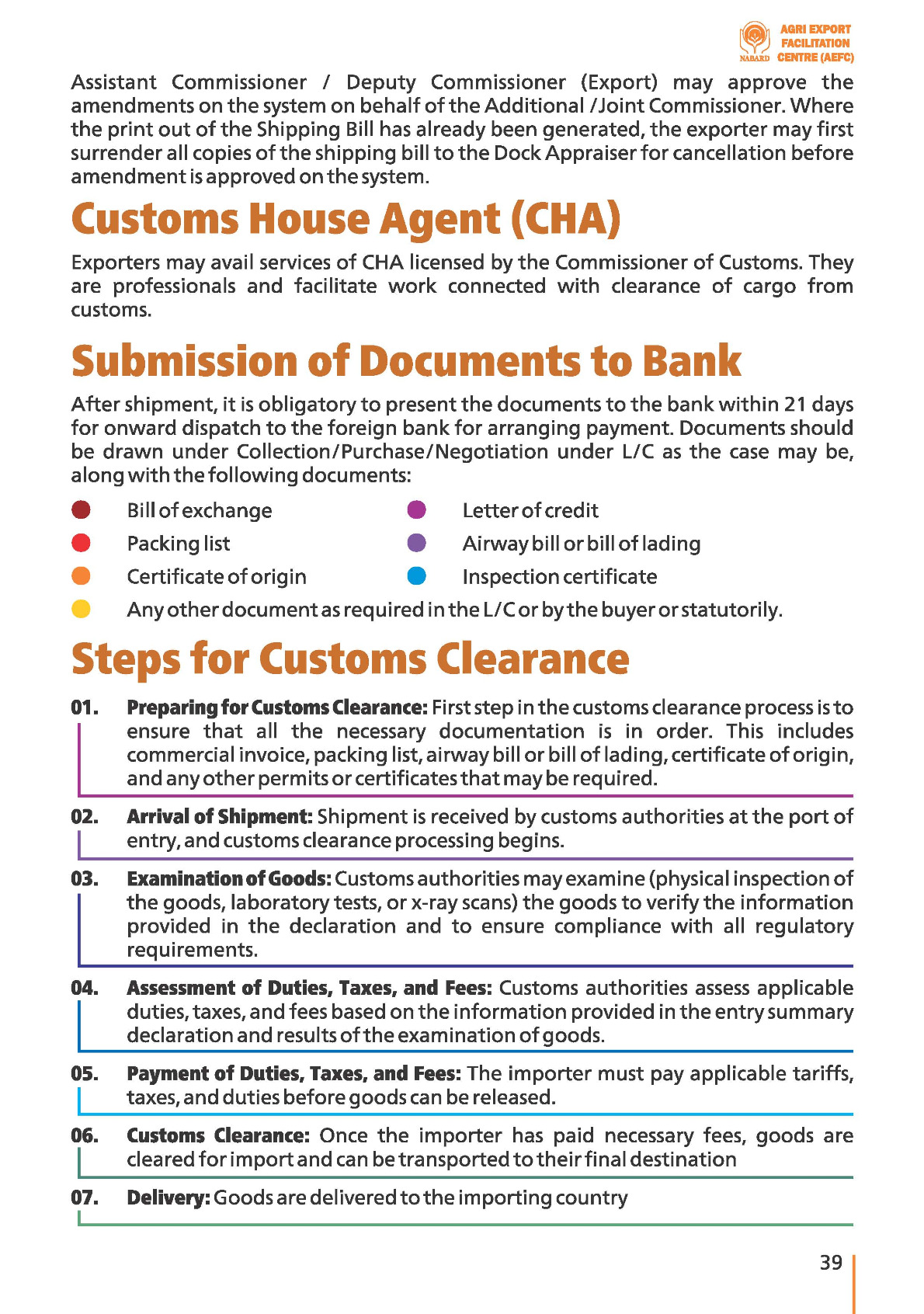 NABARD AGRI EXPORT FACILITATION CENTRE (AEFC)

Assistant Commissioner / Deputy Commissioner (Export) may approve the amendments on the system on behalf of the Additional /Joint Commissioner. Where the print out of the Shipping Bill has already been generated, the exporter may first surrender all copies of the shipping bill to the Dock Appraiser for cancellation before amendment is approved on the system.

Customs House Agent (CHA)

Exporters may avail services of CHA licensed by the Commissioner of Customs. They are professionals and facilitate work connected with clearance of cargo from customs.

Submission of Documents to Bank

After shipment, it is obligatory to present the documents to the bank within 21 days for onward dispatch to the foreign bank for arranging payment. Documents should be drawn under Collection/Purchase/Negotiation under L/C as the case may be, along with the following documents:

Bill of exchange
Packing list
Certificate of origin
Letter of credit
Airway bill or bill of lading
Inspection certificate
Any other document as required in the L/C or by the buyer or statutorily.

Steps for Customs Clearance

01. Preparing for Customs Clearance: First step in the customs clearance process is to ensure that all the necessary documentation is in order. This includes commercial invoice, packing list, airway bill or bill of lading, certificate of origin, and any other permits or certificates that may be required.

02. Arrival of Shipment: Shipment is received by customs authorities at the port of entry, and customs clearance processing begins.

03. Examination of Goods: Customs authorities may examine (physical inspection of the goods, laboratory tests, or x-ray scans) the goods to verify the information provided in the declaration and to ensure compliance with all regulatory requirements.

04. Assessment of Duties, Taxes, and Fees: Customs authorities assess applicable duties, taxes, and fees based on the information provided in the entry summary declaration and results of the examination of goods.

05. Payment of Duties, Taxes, and Fees: The importer must pay applicable tariffs, taxes, and duties before goods can be released.

06. Customs Clearance: Once the importer has paid necessary fees, goods are cleared for import and can be transported to their final destination

07. Delivery: Goods are delivered to the importing country

39